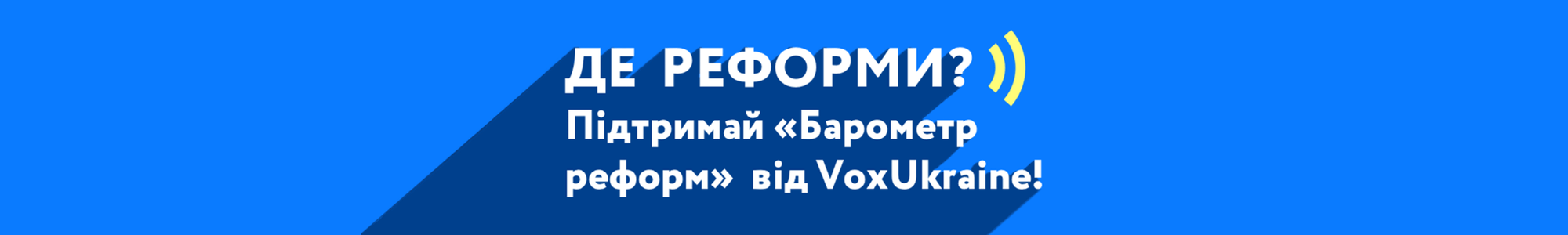 ДЕ РЕФОРМИ?

Підтримай «Барометр реформ» від VoxUkraine!